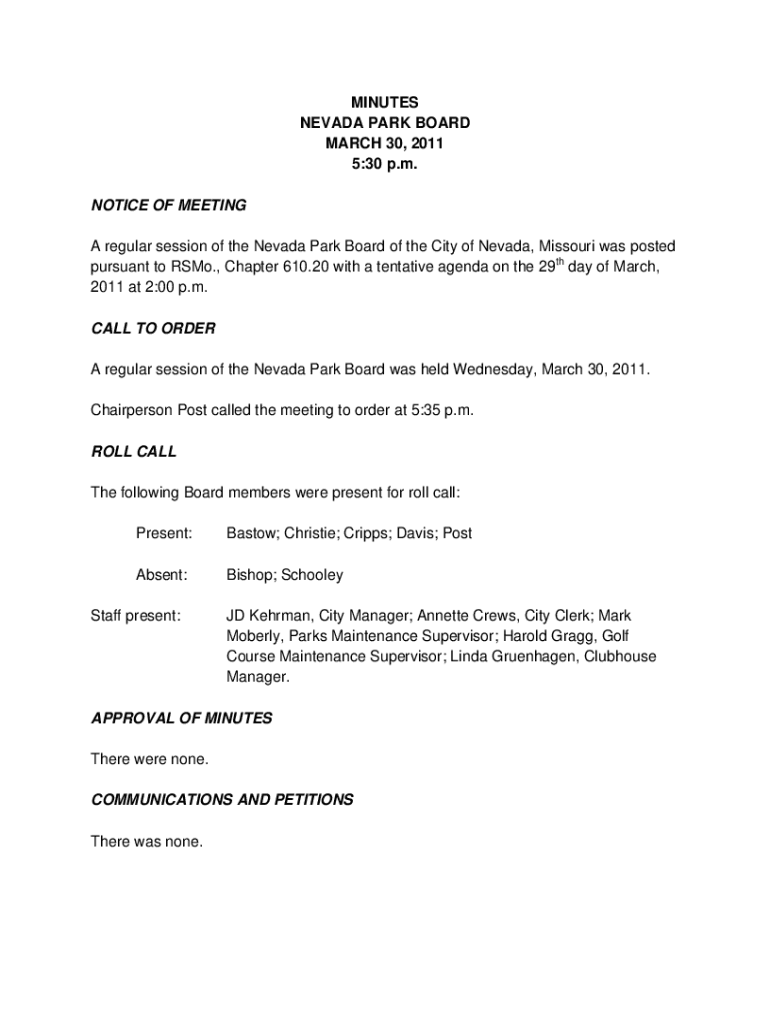 MINUTES
NEVADA PARK BOARD
MARCH 30, 2011
5:30 p.m.

NOTICE OF MEETING

A regular session of the Nevada Park Board of the City of Nevada, Missouri was posted pursuant to RSMo., Chapter 610.20 with a tentative agenda on the 29$^{th}$ day of March, 2011 at 2:00 p.m.

CALL TO ORDER

A regular session of the Nevada Park Board was held Wednesday, March 30, 2011.

Chairperson Post called the meeting to order at 5:35 p.m.

ROLL CALL

The following Board members were present for roll call:

Present: Bastow; Christie; Cripps; Davis; Post

Absent: Bishop; Schooley

Staff present: JD Kehrman, City Manager; Annette Crews, City Clerk; Mark Moberly, Parks Maintenance Supervisor; Harold Gragg, Golf Course Maintenance Supervisor; Linda Gruenhagen, Clubhouse Manager.

APPROVAL OF MINUTES

There were none.

COMMUNICATIONS AND PETITIONS

There was none.